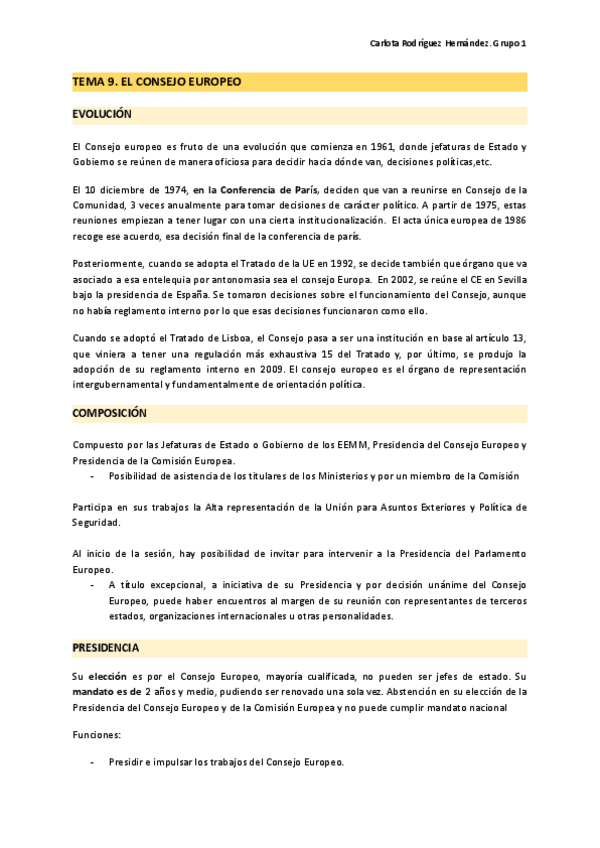 Carlota Rodríguez Hernández. Grupo 1

TEMA 9. EL CONSEJO EUROPEO

EVOLUCIÓN

El Consejo europeo es fruto de una evolución que comienza en 1961, donde jefaturas de Estado y Gobierno se reúnen de manera oficiosa para decidir hacia dónde van, decisiones políticas,etc.

El 10 diciembre de 1974, en la Conferencia de París, deciden que van a reunirse en Consejo de la Comunidad, 3 veces anualmente para tomar decisiones de carácter político. A partir de 1975, estas reuniones empiezan a tener lugar con una cierta institucionalización. El acta única europea de 1986 recoge ese acuerdo, esa decisión final de la conferencia de parís.

Posteriormente, cuando se adopta el Tratado de la UE en 1992, se decide también que órgano que va asociado a esa entelequia por antonomasia sea el consejo Europa. En 2002, se reúne el CE en Sevilla bajo la presidencia de España. Se tomaron decisiones sobre el funcionamiento del Consejo, aunque no había reglamento interno por lo que esas decisiones funcionaron como ello.

Cuando se adoptó el Tratado de Lisboa, el Consejo pasa a ser una institución en base al artículo 13, que viniera a tener una regulación más exhaustiva 15 del Tratado y, por último, se produjo la adopción de su reglamento interno en 2009. El consejo europeo es el órgano de representación intergubernamental y fundamentalmente de orientación política.

COMPOSICIÓN

Compuesto por las Jefaturas de Estado o Gobierno de los EEMM, Presidencia del Consejo Europeo y Presidencia de la Comisión Europea.
- Posibilidad de asistencia de los titulares de los Ministerios y por un miembro de la Comisión

Participa en sus trabajos la Alta representación de la Unión para Asuntos Exteriores y Política de Seguridad.

Al inicio de la sesión, hay posibilidad de invitar para intervenir a la Presidencia del Parlamento Europeo.
- A título excepcional, a iniciativa de su Presidencia y por decisión unánime del Consejo Europeo, puede haber encuentros al margen de su reunión con representantes de terceros estados, organizaciones internacionales u otras personalidades.

PRESIDENCIA

Su elección es por el Consejo Europeo, mayoría cualificada, no pueden ser jefes de estado. Su mandato es de 2 años y medio, pudiendo ser renovado una sola vez. Abstención en su elección de la Presidencia del Consejo Europeo y de la Comisión Europea y no puede cumplir mandato nacional

Funciones:

- Presidir e impulsar los trabajos del Consejo Europeo.